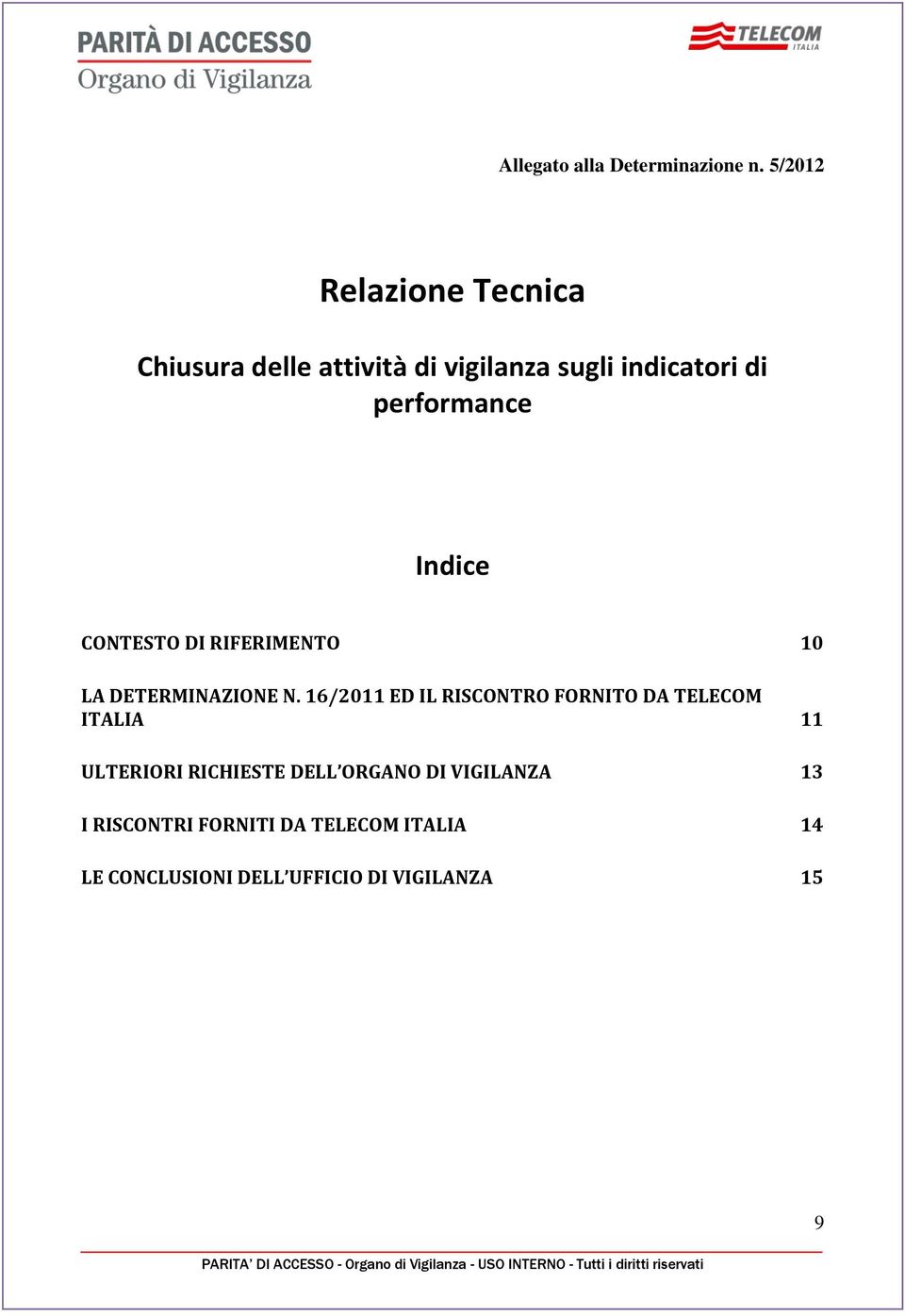 PARITÀ DI ACCESSO
Organo di Vigilanza

TELECOM
ITALIA

Allegato alla Determinazione n. 5/2012

Relazione Tecnica

Chiusura delle attività di vigilanza sugli indicatori di performance

Indice

CONTESTO DI RIFERIMENTO 10

LA DETERMINAZIONE N. 16/2011 ED IL RISCONTRO FORNITO DA TELECOM ITALIA 11

ULTERIORI RICHIESTE DELL'ORGANO DI VIGILANZA 13

I RISCONTRI FORNITI DA TELECOM ITALIA 14

LE CONCLUSIONI DELL'UFFICIO DI VIGILANZA 15

9

PARITA' DI ACCESSO - Organo di Vigilanza - USO INTERNO - Tutti i diritti riservati